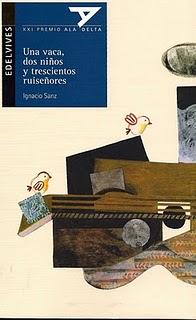 EDELVIVES

XXI PREMIO ALA DELTA

Una vaca, dos niños y trescientos ruiseñores

Ignacio Sanz